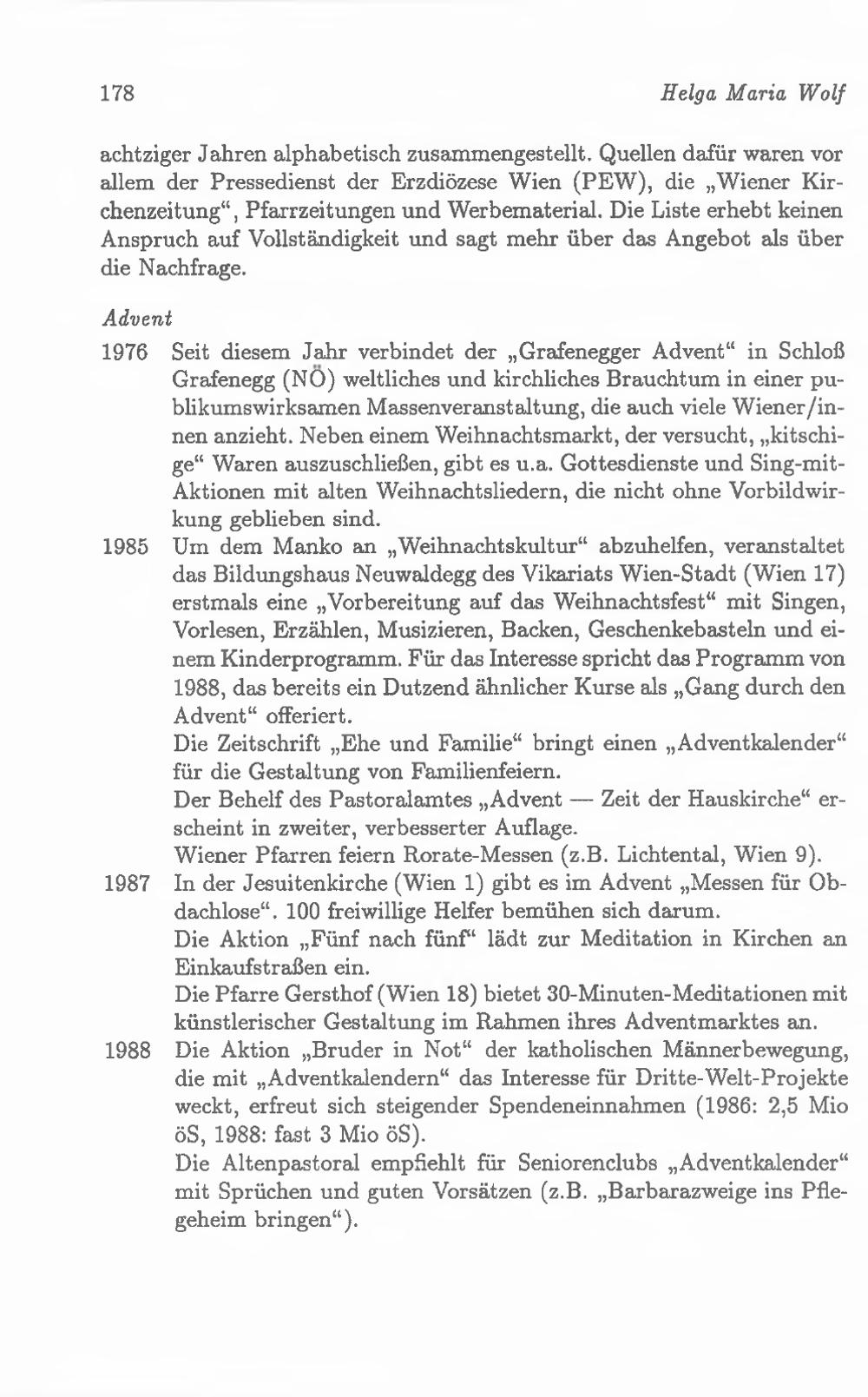 178 Helga Maria Wolf

achtziger Jahren alphabetisch zusammengestellt. Quellen dafür waren vor allem der Pressedienst der Erzdiözese Wien (PEW), die „Wiener Kirchenzeitung“, Pfarrzeitungen und Werbematerial. Die Liste erhebt keinen Anspruch auf Vollständigkeit und sagt mehr über das Angebot als über die Nachfrage.

Advent

1976 Seit diesem Jahr verbindet der „Grafenegger Advent“ in Schloß Grafenegg (NÖ) weltliches und kirchliches Brauchtum in einer publikumswirksamen Massenveranstaltung, die auch viele Wiener/innen anzieht. Neben einem Weihnachtsmarkt, der versucht, „kitschige“ Waren auszuschließen, gibt es u.a. Gottesdienste und Sing-mit-Aktionen mit alten Weihnachtsliedern, die nicht ohne Vorbildwirkung geblieben sind.

1985 Um dem Manko an „Weihnachtskultur“ abzuhelfen, veranstaltet das Bildungshaus Neuwaldegg des Vikariats Wien-Stadt (Wien 17) erstmals eine „Vorbereitung auf das Weihnachtsfest“ mit Singen, Vorlesen, Erzählen, Musizieren, Backen, Geschenkebasteln und einem Kinderprogramm. Für das Interesse spricht das Programm von 1988, das bereits ein Dutzend ähnlicher Kurse als „Gang durch den Advent“ offeriert.
Die Zeitschrift „Ehe und Familie“ bringt einen „Adventkalender“ für die Gestaltung von Familienfeiern.
Der Behelf des Pastoralamtes „Advent — Zeit der Hauskirche“ erscheint in zweiter, verbesserter Auflage.
Wiener Pfarren feiern Rorate-Messen (z.B. Lichtental, Wien 9).

1987 In der Jesuitenkirche (Wien 1) gibt es im Advent „Messen für Obdachlose“. 100 freiwillige Helfer bemühen sich darum.
Die Aktion „Fünf nach fünf“ lädt zur Meditation in Kirchen an Einkaufstraßen ein.
Die Pfarre Gersthof (Wien 18) bietet 30-Minuten-Meditationen mit künstlerischer Gestaltung im Rahmen ihres Adventmarktes an.

1988 Die Aktion „Bruder in Not“ der katholischen Männerbewegung, die mit „Adventkalendern“ das Interesse für Dritte-Welt-Projekte weckt, erfreut sich steigender Spendeneinnahmen (1986: 2,5 Mio öS, 1988: fast 3 Mio öS).
Die Altenpastoral empfiehlt für Seniorenclubs „Adventkalender“ mit Sprüchen und guten Vorsätzen (z.B. „Barbarazweige ins Pflegeheim bringen“).